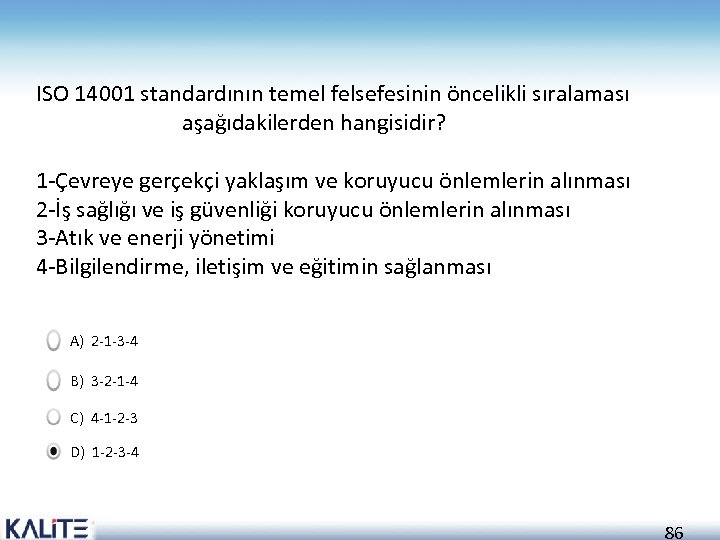 ISO 14001 standardının temel felsefesinin öncelikli sıralaması aşağıdakilerden hangisidir?

1-Çevreye gerçekçi yaklaşım ve koruyucu önlemlerin alınması
2-İş sağlığı ve iş güvenliği koruyucu önlemlerin alınması
3-Atık ve enerji yönetimi
4-Bilgilendirme, iletişim ve eğitimin sağlanması

A) 2-1-3-4

B) 3-2-1-4

C) 4-1-2-3

D) 1-2-3-4

KALİTE

86